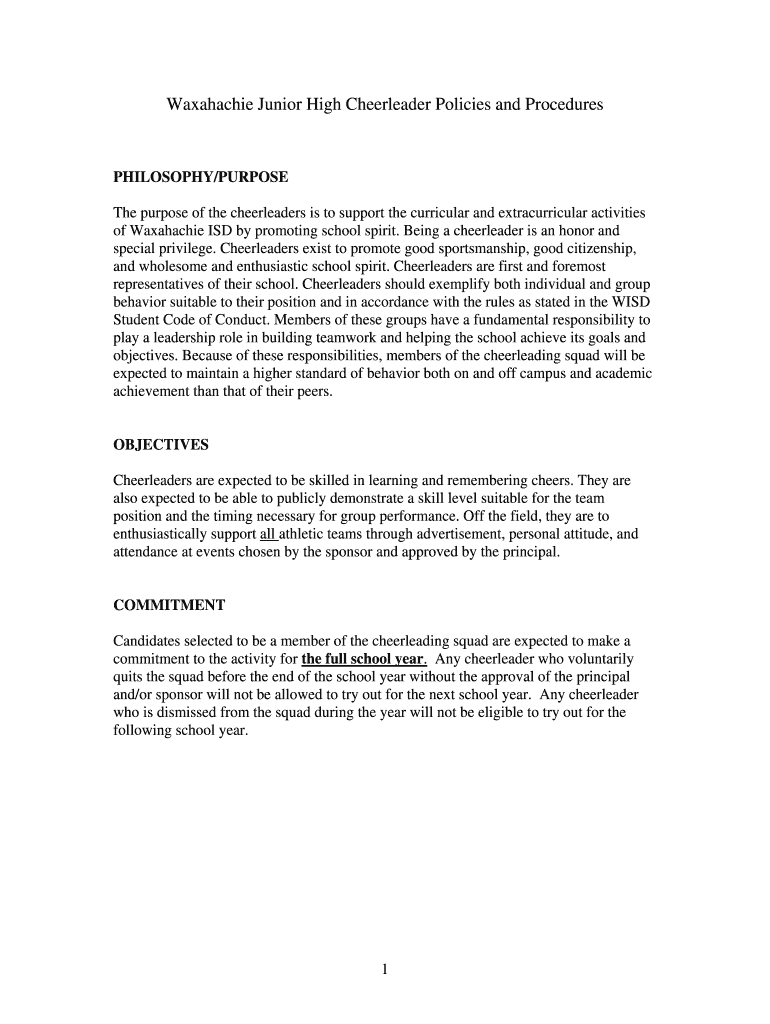 Waxahachie Junior High Cheerleader Policies and Procedures

PHILOSOPHY/PURPOSE

The purpose of the cheerleaders is to support the curricular and extracurricular activities of Waxahachie ISD by promoting school spirit. Being a cheerleader is an honor and special privilege. Cheerleaders exist to promote good sportsmanship, good citizenship, and wholesome and enthusiastic school spirit. Cheerleaders are first and foremost representatives of their school. Cheerleaders should exemplify both individual and group behavior suitable to their position and in accordance with the rules as stated in the WISD Student Code of Conduct. Members of these groups have a fundamental responsibility to play a leadership role in building teamwork and helping the school achieve its goals and objectives. Because of these responsibilities, members of the cheerleading squad will be expected to maintain a higher standard of behavior both on and off campus and academic achievement than that of their peers.

OBJECTIVES

Cheerleaders are expected to be skilled in learning and remembering cheers. They are also expected to be able to publicly demonstrate a skill level suitable for the team position and the timing necessary for group performance. Off the field, they are to enthusiastically support all athletic teams through advertisement, personal attitude, and attendance at events chosen by the sponsor and approved by the principal.

COMMITMENT

Candidates selected to be a member of the cheerleading squad are expected to make a commitment to the activity for the full school year. Any cheerleader who voluntarily quits the squad before the end of the school year without the approval of the principal and/or sponsor will not be allowed to try out for the next school year. Any cheerleader who is dismissed from the squad during the year will not be eligible to try out for the following school year.

1